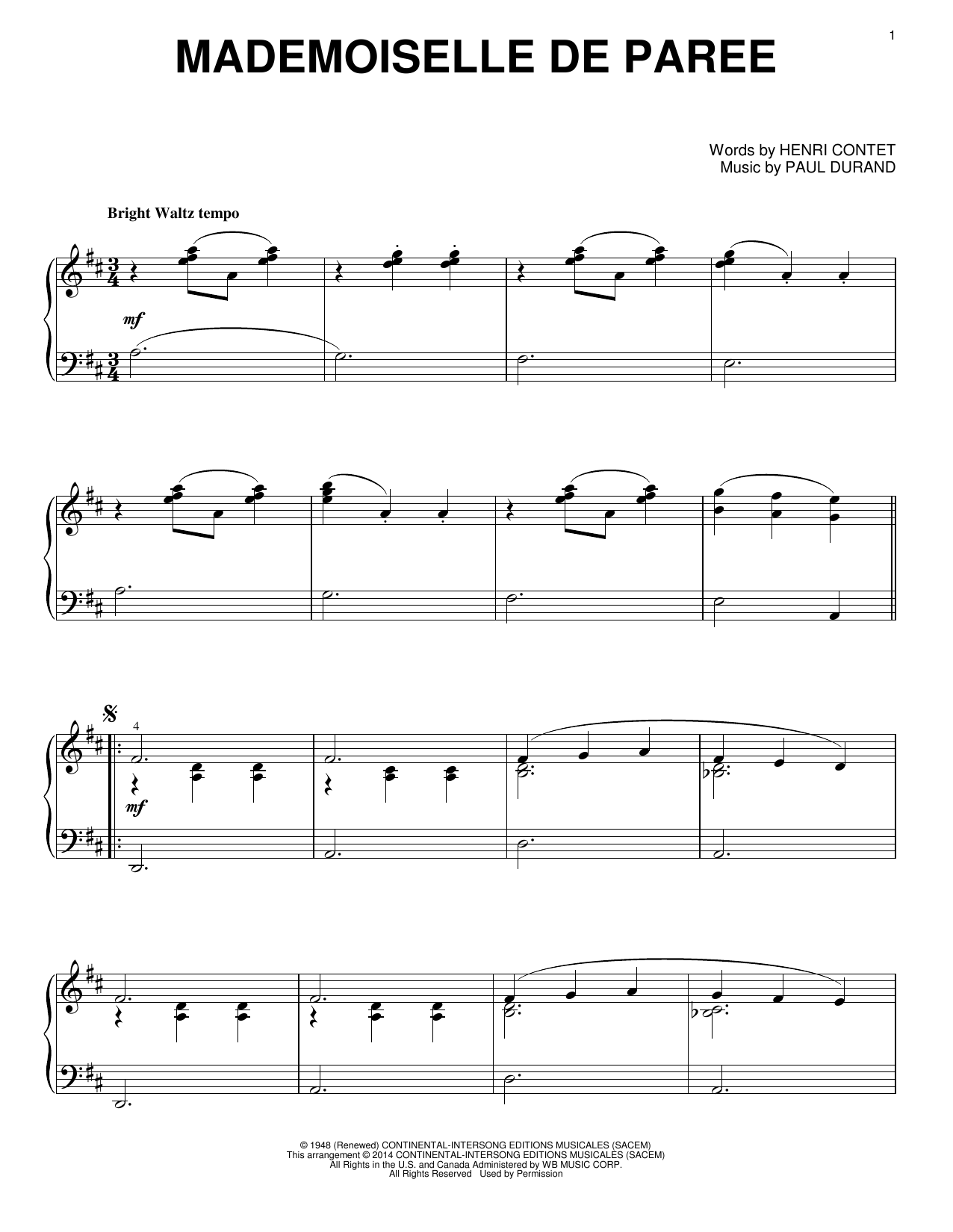 1

MADEMOISELLE DE PAREE

Words by HENRI CONTET
Music by PAUL DURAND

Bright Waltz tempo

mf

4

mf

© 1948 (Renewed) CONTINENTAL-INTERSONG EDITIONS MUSICALES (SACEM)
This arrangement © 2014 CONTINENTAL-INTERSONG EDITIONS MUSICALES (SACEM)
All Rights in the U.S. and Canada Administered by WB MUSIC CORP.
All Rights Reserved Used by Permission